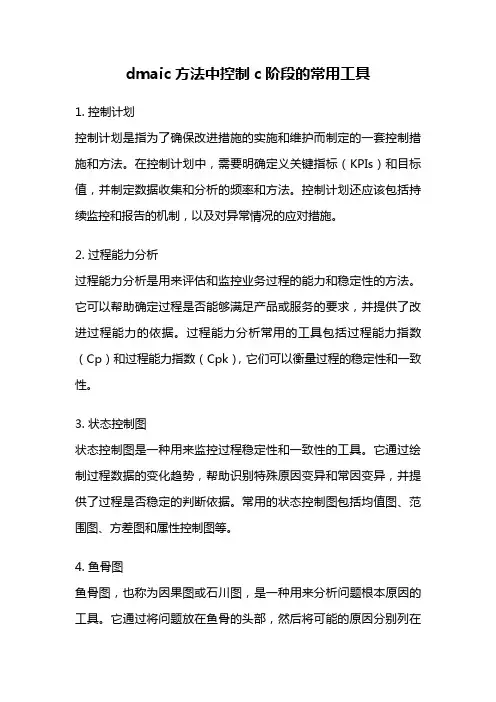 dmaic 方法中控制 c 阶段的常用工具

1. 控制计划

控制计划是指为了确保改进措施的实施和维护而制定的一套控制措施和方法。在控制计划中，需要明确定义关键指标（KPIs）和目标值，并制定数据收集和分析的频率和方法。控制计划还应该包括持续监控和报告的机制，以及对异常情况的应对措施。

2. 过程能力分析

过程能力分析是用来评估和监控业务过程的能力和稳定性的方法。它可以帮助确定过程是否能够满足产品或服务的要求，并提供了改进过程能力的依据。过程能力分析常用的工具包括过程能力指数（Cp）和过程能力指数（Cpk），它们可以衡量过程的稳定性和一致性。

3. 状态控制图

状态控制图是一种用来监控过程稳定性和一致性的工具。它通过绘制过程数据的变化趋势，帮助识别特殊原因变异和常因变异，并提供了过程是否稳定的判断依据。常用的状态控制图包括均值图、范围图、方差图和属性控制图等。

4. 鱼骨图

鱼骨图，也称为因果图或石川图，是一种用来分析问题根本原因的工具。它通过将问题放在鱼骨的头部，然后将可能的原因分别列在